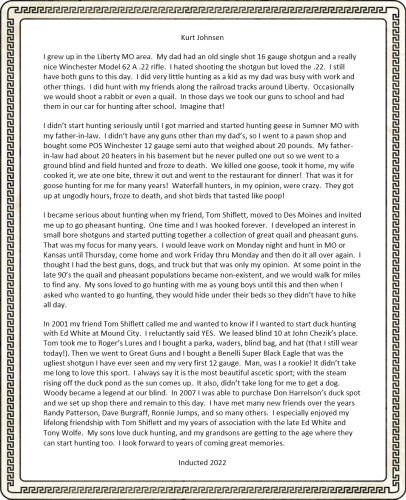 Kurt Johnsen

I grew up in the Liberty MO area. My dad had an old single shot 16 gauge shotgun and a really nice Winchester Model 62 A .22 rifle. I hated shooting the shotgun but loved the .22. I still have both guns to this day. I did very little hunting as a kid as my dad was busy with work and other things. I did hunt with my friends along the railroad tracks around Liberty. Occasionally we would shoot a rabbit or even a quail. In those days we took our guns to school and had them in our car for hunting after school. Imagine that!

I didn't start hunting seriously until I got married and started hunting geese in Sumner MO with my father-in-law. I didn't have any guns other than my dad's, so I went to a pawn shop and bought some POS Winchester 12 gauge semi auto that weighed about 20 pounds. My father-in-law had about 20 heaters in his basement but he never pulled one out so we went to a ground blind and field hunted and froze to death. We killed one goose, took it home, my wife cooked it, we ate one bite, threw it out and went to the restaurant for dinner! That was it for goose hunting for me for many years! Waterfall hunters, in my opinion, were crazy. They got up at ungodly hours, froze to death, and shot birds that tasted like poop!

I became serious about hunting when my friend, Tom Shiflett, moved to Des Moines and invited me up to go pheasant hunting. One time and I was hooked forever. I developed an interest in small bore shotguns and started putting together a collection of great quail and pheasant guns. That was my focus for many years. I would leave work on Monday night and hunt in MO or Kansas until Thursday, come home and work Friday thru Monday and then do it all over again. I thought I had the best guns, dogs, and truck but that was only my opinion. At some point in the late 90's the quail and pheasant populations became non-existent, and we would walk for miles to find any. My sons loved to go hunting with me as young boys until this and then when I asked who wanted to go hunting, they would hide under their beds so they didn't have to hike all day.

In 2001 my friend Tom Shiflett called me and wanted to know if I wanted to start duck hunting with Ed White at Mound City. I reluctantly said YES. We leased blind 10 at John Chezik's place. Tom took me to Roger's Lures and I bought a parka, waders, blind bag, and hat (that I still wear today!). Then we went to Great Guns and I bought a Benelli Super Black Eagle that was the ugliest shotgun I have ever seen and my very first 12 gauge. Man, was I a rookie! It didn't take me long to love this sport. I always say it is the most beautiful ascetic sport; with the steam rising off the duck pond as the sun comes up. It also, didn't take long for me to get a dog. Woody became a legend at our blind. In 2007 I was able to purchase Don Harrelson's duck spot and we set up shop there and remain to this day. I have met many new friends over the years Randy Patterson, Dave Burgraff, Ronnie Jumps, and so many others. I especially enjoyed my lifelong friendship with Tom Shiflett and my years of association with the late Ed White and Tony Wolfe. My sons love duck hunting, and my grandsons are getting to the age where they can start hunting too. I look forward to years of coming great memories.

Inducted 2022